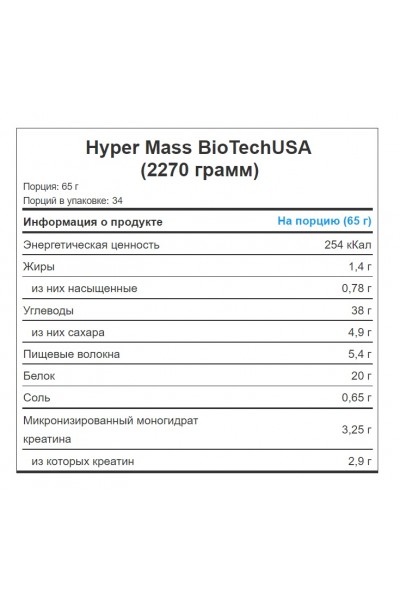 Hyper Mass BioTechUSA
(2270 грамм)

Порция: 65 г

Порций в упаковке: 34

| Информация о продукте | На порцию (65 г) |
|---|---|
| Энергетическая ценность | 254 кКал |
| Жиры | 1,4 г |
| из них насыщенные | 0,78 г |
| Углеводы | 38 г |
| из них сахара | 4,9 г |
| Пищевые волокна | 5,4 г |
| Белок | 20 г |
| Соль | 0,65 г |
| Микронизированный моногидрат креатина | 3,25 г |
| из которых креатин | 2,9 г |